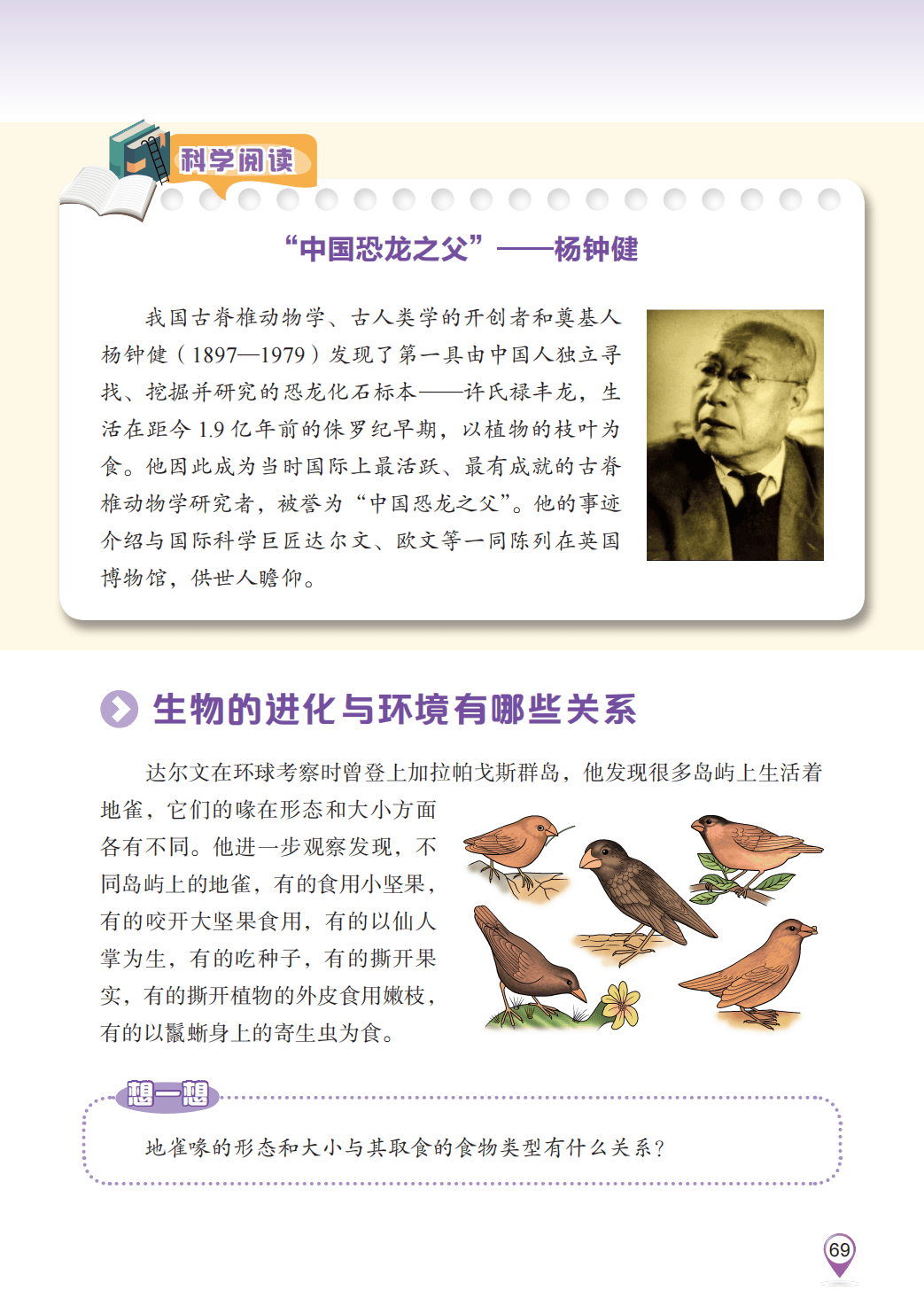 科学阅读

“中国恐龙之父”——杨钟健

我国古脊椎动物学、古人类学的开创者和奠基人杨钟健（1897—1979）发现了第一具由中国人独立寻找、挖掘并研究的恐龙化石标本——许氏禄丰龙，生活在距今1.9亿年前的侏罗纪早期，以植物的枝叶为食。他因此成为当时国际上最活跃、最有成就的古脊椎动物学研究者，被誉为“中国恐龙之父”。他的事迹介绍与国际科学巨匠达尔文、欧文等一同陈列在英国博物馆，供世人瞻仰。

生物的进化与环境有哪些关系

达尔文在环球考察时曾登上加拉帕戈斯群岛，他发现很多岛屿上生活着地雀，它们的喙在形态和大小方面各有不同。他进一步观察发现，不同岛屿上的地雀，有的食用小坚果，有的咬开大坚果食用，有的以仙人掌为生，有的吃种子，有的撕开果实，有的撕开植物的外皮食用嫩枝，有的以鬣蜥身上的寄生虫为食。

想一想

地雀喙的形态和大小与其取食的食物类型有什么关系？

69